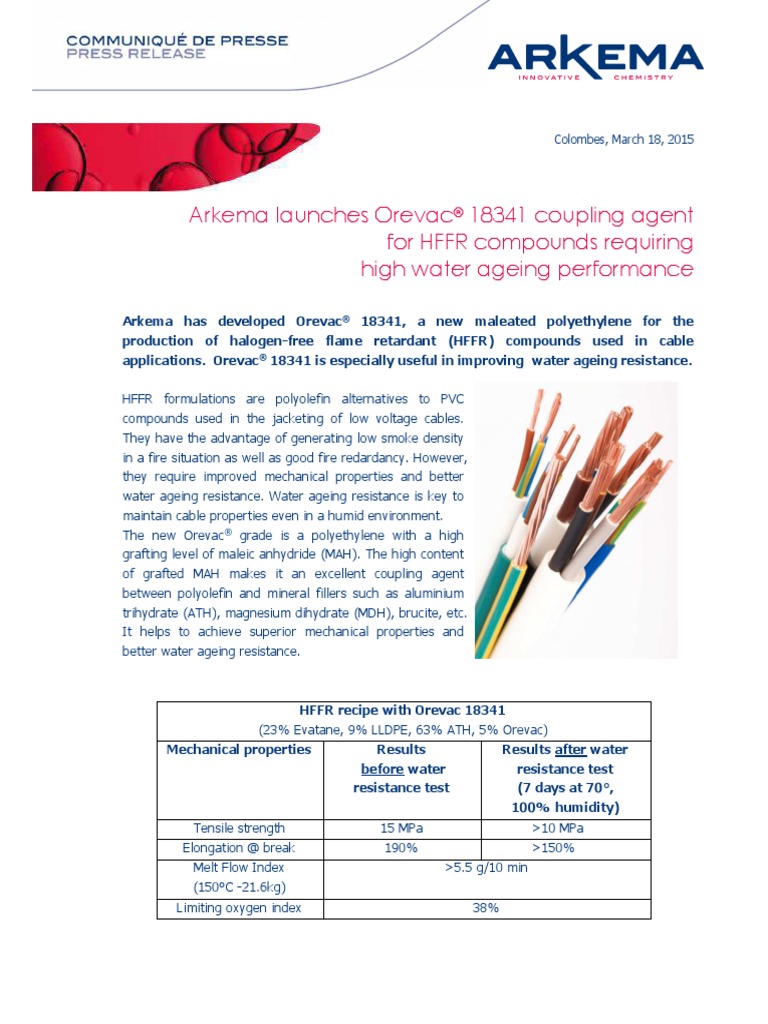 COMMUNIQUÉ DE PRESSE
PRESS RELEASE

ARKEMA
INNOVATIVE CHEMISTRY

Colombes, March 18, 2015

Arkema launches Orevac® 18341 coupling agent for HFFR compounds requiring high water ageing performance

Arkema has developed Orevac® 18341, a new maleated polyethylene for the production of halogen-free flame retardant (HFFR) compounds used in cable applications. Orevac® 18341 is especially useful in improving water ageing resistance.

HFFR formulations are polyolefin alternatives to PVC compounds used in the jacketing of low voltage cables. They have the advantage of generating low smoke density in a fire situation as well as good fire redardancy. However, they require improved mechanical properties and better water ageing resistance. Water ageing resistance is key to maintain cable properties even in a humid environment.
The new Orevac® grade is a polyethylene with a high grafting level of maleic anhydride (MAH). The high content of grafted MAH makes it an excellent coupling agent between polyolefin and mineral fillers such as aluminium trihydrate (ATH), magnesium dihydrate (MDH), brucite, etc. It helps to achieve superior mechanical properties and better water ageing resistance.

| HFFR recipe with Orevac 18341 (23% Evatane, 9% LLDPE, 63% ATH, 5% Orevac) | | |
|---|---|---|
| Mechanical properties | Results before water resistance test | Results after water resistance test (7 days at 70°, 100% humidity) |
| Tensile strength | 15 MPa | >10 MPa |
| Elongation @ break | 190% | >150% |
| Melt Flow Index (150°C -21.6kg) | >5.5 g/10 min | |
| Limiting oxygen index | 38% | |